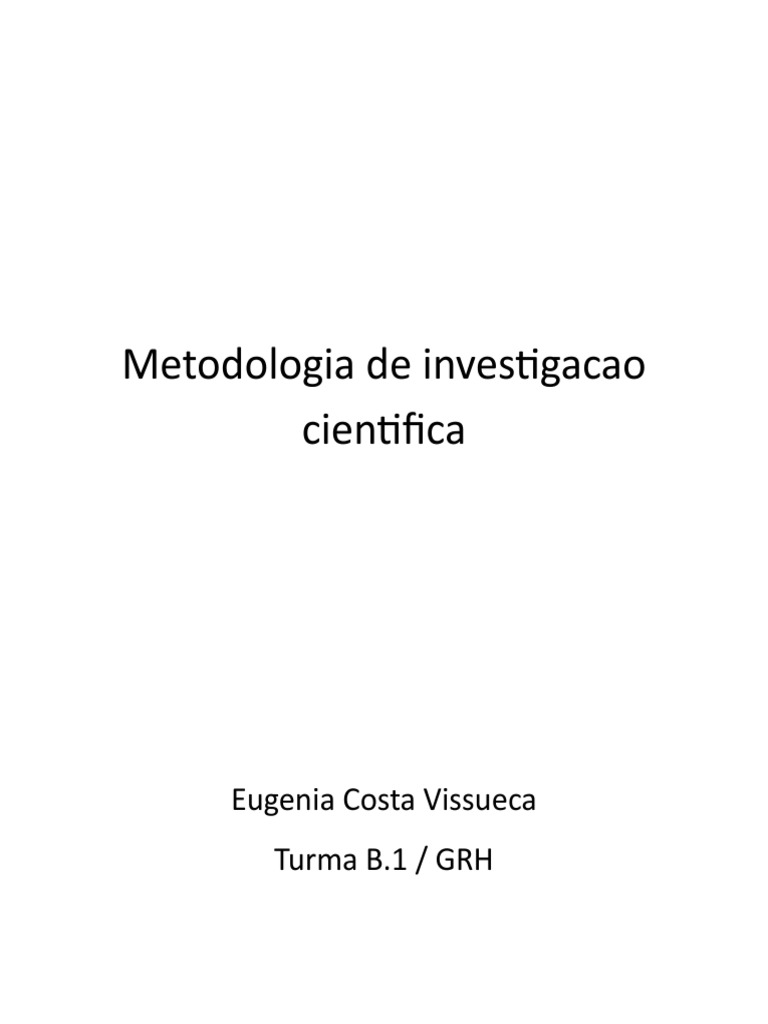 Metodologia de investigacao cientifica

Eugenia Costa Vissueca

Turma B.1 / GRH